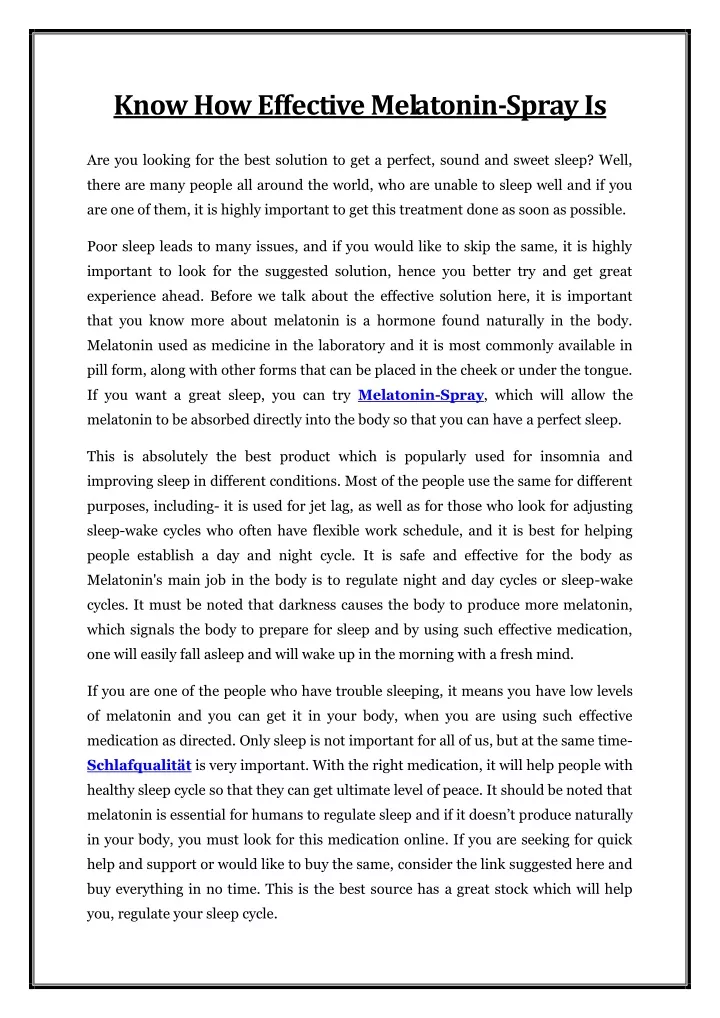 Know How Effective Melatonin-Spray Is

Are you looking for the best solution to get a perfect, sound and sweet sleep? Well, there are many people all around the world, who are unable to sleep well and if you are one of them, it is highly important to get this treatment done as soon as possible.

Poor sleep leads to many issues, and if you would like to skip the same, it is highly important to look for the suggested solution, hence you better try and get great experience ahead. Before we talk about the effective solution here, it is important that you know more about melatonin is a hormone found naturally in the body. Melatonin used as medicine in the laboratory and it is most commonly available in pill form, along with other forms that can be placed in the cheek or under the tongue. If you want a great sleep, you can try Melatonin-Spray, which will allow the melatonin to be absorbed directly into the body so that you can have a perfect sleep.

This is absolutely the best product which is popularly used for insomnia and improving sleep in different conditions. Most of the people use the same for different purposes, including- it is used for jet lag, as well as for those who look for adjusting sleep-wake cycles who often have flexible work schedule, and it is best for helping people establish a day and night cycle. It is safe and effective for the body as Melatonin's main job in the body is to regulate night and day cycles or sleep-wake cycles. It must be noted that darkness causes the body to produce more melatonin, which signals the body to prepare for sleep and by using such effective medication, one will easily fall asleep and will wake up in the morning with a fresh mind.

If you are one of the people who have trouble sleeping, it means you have low levels of melatonin and you can get it in your body, when you are using such effective medication as directed. Only sleep is not important for all of us, but at the same time- Schlafqualität is very important. With the right medication, it will help people with healthy sleep cycle so that they can get ultimate level of peace. It should be noted that melatonin is essential for humans to regulate sleep and if it doesn't produce naturally in your body, you must look for this medication online. If you are seeking for quick help and support or would like to buy the same, consider the link suggested here and buy everything in no time. This is the best source has a great stock which will help you, regulate your sleep cycle.